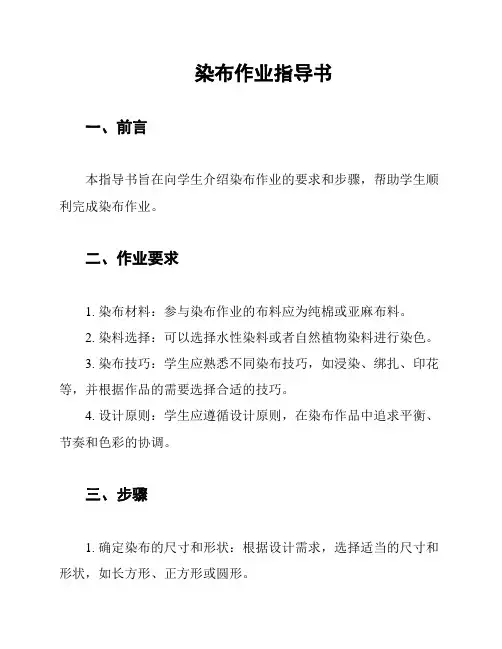 染布作业指导书

一、前言

本指导书旨在向学生介绍染布作业的要求和步骤，帮助学生顺利完成染布作业。

二、作业要求

1. 染布材料：参与染布作业的布料应为纯棉或亚麻布料。

2. 染料选择：可以选择水性染料或者自然植物染料进行染色。

3. 染布技巧：学生应熟悉不同染布技巧，如浸染、绑扎、印花等，并根据作品的需要选择合适的技巧。

4. 设计原则：学生应遵循设计原则，在染布作品中追求平衡、节奏和色彩的协调。

三、步骤

1. 确定染布的尺寸和形状：根据设计需求，选择适当的尺寸和形状，如长方形、正方形或圆形。